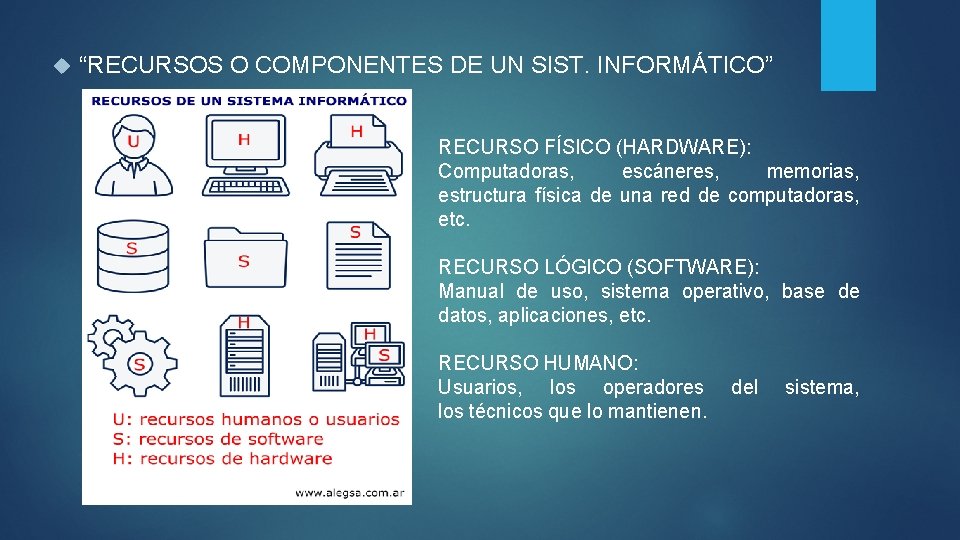 “RECURSOS O COMPONENTES DE UN SIST. INFORMÁTICO”

RECURSOS DE UN SISTEMA INFORMÁTICO

U H H
S S S
S H H S

U: recursos humanos o usuarios
S: recursos de software
H: recursos de hardware

www.alegsa.com.ar

RECURSO FÍSICO (HARDWARE):
Computadoras, escáneres, memorias, estructura física de una red de computadoras, etc.

RECURSO LÓGICO (SOFTWARE):
Manual de uso, sistema operativo, base de datos, aplicaciones, etc.

RECURSO HUMANO:
Usuarios, los operadores del sistema, los técnicos que lo mantienen.